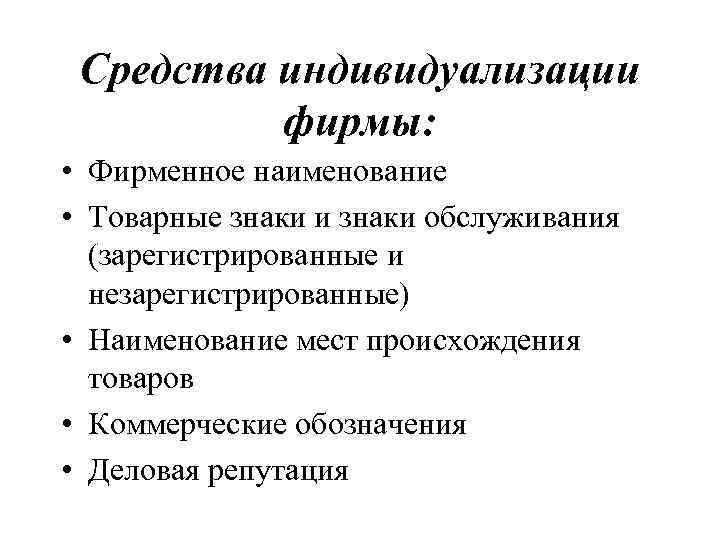 Средства индивидуализации фирмы:

• Фирменное наименование
• Товарные знаки и знаки обслуживания (зарегистрированные и незарегистрированные)
• Наименование мест происхождения товаров
• Коммерческие обозначения
• Деловая репутация